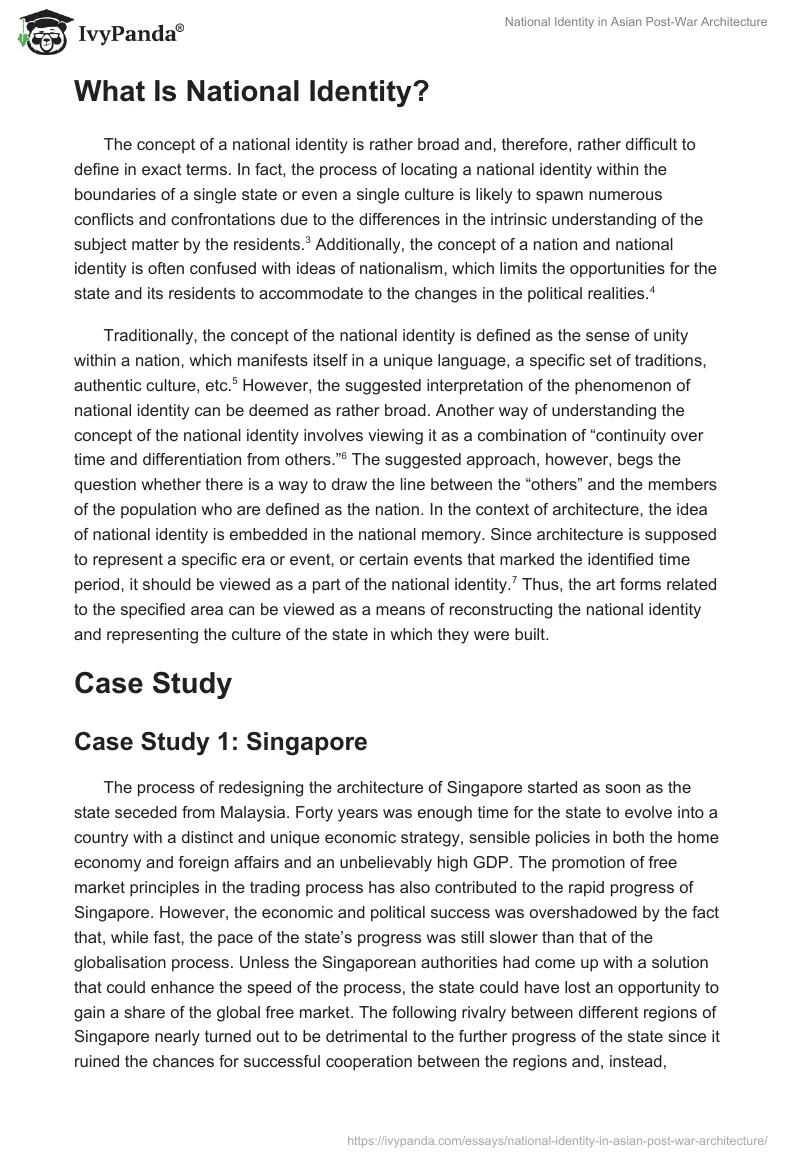 IvyPanda®

National Identity in Asian Post-War Architecture

What Is National Identity?

The concept of a national identity is rather broad and, therefore, rather difficult to define in exact terms. In fact, the process of locating a national identity within the boundaries of a single state or even a single culture is likely to spawn numerous conflicts and confrontations due to the differences in the intrinsic understanding of the subject matter by the residents.$^3$ Additionally, the concept of a nation and national identity is often confused with ideas of nationalism, which limits the opportunities for the state and its residents to accommodate to the changes in the political realities.$^4$

Traditionally, the concept of the national identity is defined as the sense of unity within a nation, which manifests itself in a unique language, a specific set of traditions, authentic culture, etc.$^5$ However, the suggested interpretation of the phenomenon of national identity can be deemed as rather broad. Another way of understanding the concept of the national identity involves viewing it as a combination of “continuity over time and differentiation from others.”$^6$ The suggested approach, however, begs the question whether there is a way to draw the line between the “others” and the members of the population who are defined as the nation. In the context of architecture, the idea of national identity is embedded in the national memory. Since architecture is supposed to represent a specific era or event, or certain events that marked the identified time period, it should be viewed as a part of the national identity.$^7$ Thus, the art forms related to the specified area can be viewed as a means of reconstructing the national identity and representing the culture of the state in which they were built.

Case Study

Case Study 1: Singapore

The process of redesigning the architecture of Singapore started as soon as the state seceded from Malaysia. Forty years was enough time for the state to evolve into a country with a distinct and unique economic strategy, sensible policies in both the home economy and foreign affairs and an unbelievably high GDP. The promotion of free market principles in the trading process has also contributed to the rapid progress of Singapore. However, the economic and political success was overshadowed by the fact that, while fast, the pace of the state’s progress was still slower than that of the globalisation process. Unless the Singaporean authorities had come up with a solution that could enhance the speed of the process, the state could have lost an opportunity to gain a share of the global free market. The following rivalry between different regions of Singapore nearly turned out to be detrimental to the further progress of the state since it ruined the chances for successful cooperation between the regions and, instead,

https://ivypanda.com/essays/national-identity-in-asian-post-war-architecture/